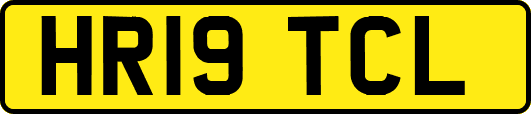 HR19 TCL